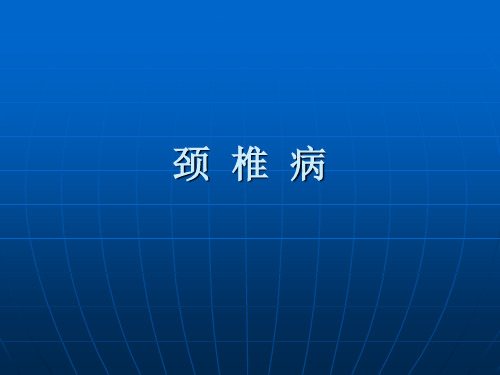 颈 椎 病